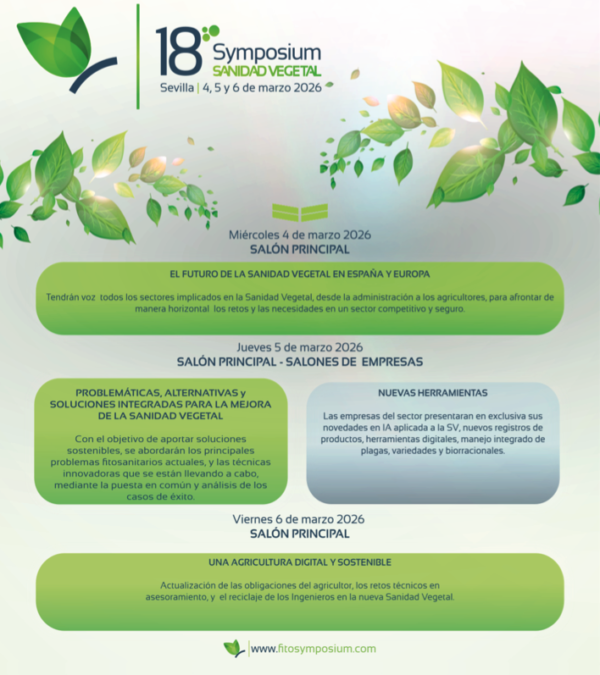 18 Symposium
SANIDAD VEGETAL
Sevilla | 4, 5 y 6 de marzo 2026

Miércoles 4 de marzo 2026
SALÓN PRINCIPAL

EL FUTURO DE LA SANIDAD VEGETAL EN ESPAÑA Y EUROPA

Tendrán voz todos los sectores implicados en la Sanidad Vegetal, desde la administración a los agricultores, para afrontar de manera horizontal los retos y las necesidades en un sector competitivo y seguro.

Jueves 5 de marzo 2026
SALÓN PRINCIPAL - SALONES DE EMPRESAS

PROBLEMÁTICAS, ALTERNATIVAS y SOLUCIONES INTEGRADAS PARA LA MEJORA DE LA SANIDAD VEGETAL

Con el objetivo de aportar soluciones sostenibles, se abordarán los principales problemas fitosanitarios actuales, y las técnicas innovadoras que se están llevando a cabo, mediante la puesta en común y análisis de los casos de éxito.

NUEVAS HERRAMIENTAS

Las empresas del sector presentaran en exclusiva sus novedades en IA aplicada a la SV, nuevos registros de productos, herramientas digitales, manejo integrado de plagas, variedades y biorracionales.

Viernes 6 de marzo 2026
SALÓN PRINCIPAL

UNA AGRICULTURA DIGITAL Y SOSTENIBLE

Actualización de las obligaciones del agricultor, los retos técnicos en asesoramiento, y el reciclaje de los Ingenieros en la nueva Sanidad Vegetal.

www.fitosymposium.com